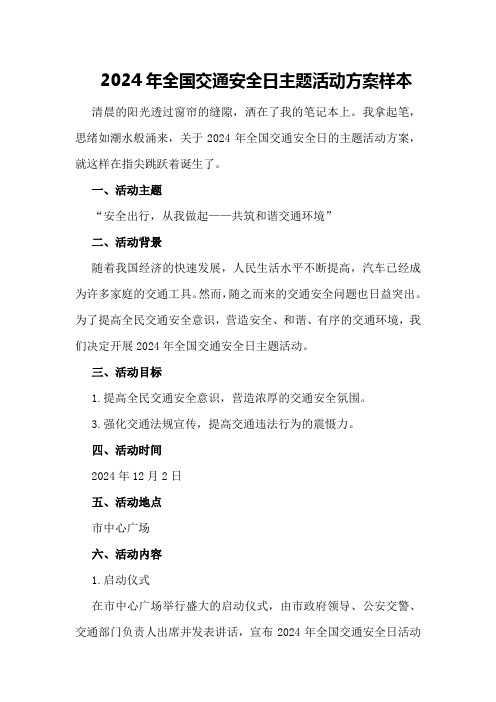 2024年全国交通安全日主题活动方案样本

清晨的阳光透过窗帘的缝隙，洒在了我的笔记本上。我拿起笔，思绪如潮水般涌来，关于2024年全国交通安全日的主题活动方案，就这样在指尖跳跃着诞生了。

一、活动主题

“安全出行，从我做起——共筑和谐交通环境”

二、活动背景

随着我国经济的快速发展，人民生活水平不断提高，汽车已经成为许多家庭的交通工具。然而，随之而来的交通安全问题也日益突出。为了提高全民交通安全意识，营造安全、和谐、有序的交通环境，我们决定开展2024年全国交通安全日主题活动。

三、活动目标

1.提高全民交通安全意识，营造浓厚的交通安全氛围。

3.强化交通法规宣传，提高交通违法行为的震慑力。

四、活动时间

2024年12月2日

五、活动地点

市中心广场

六、活动内容

1.启动仪式

在市中心广场举行盛大的启动仪式，由市政府领导、公安交警、交通部门负责人出席并发表讲话，宣布2024年全国交通安全日活动